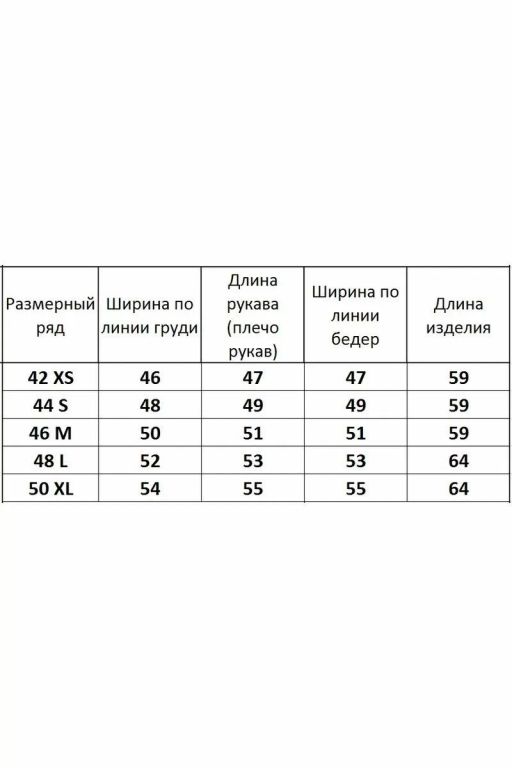 | Размерный ряд | Ширина по линии груди | Длина рукава (плечо рукав) | Ширина по линии бедер | Длина изделия |
|---|---|---|---|---|
| 42 XS | 46 | 47 | 47 | 59 |
| 44 S | 48 | 49 | 49 | 59 |
| 46 M | 50 | 51 | 51 | 59 |
| 48 L | 52 | 53 | 53 | 64 |
| 50 XL | 54 | 55 | 55 | 64 |